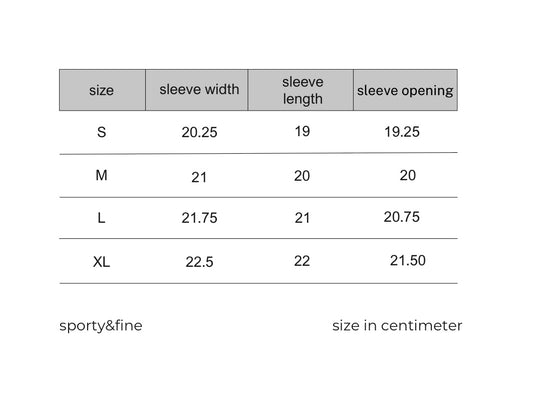 | size | sleeve width | sleeve length | sleeve opening |
|---|---|---|---|
| S | 20.25 | 19 | 19.25 |
| M | 21 | 20 | 20 |
| L | 21.75 | 21 | 20.75 |
| XL | 22.5 | 22 | 21.50 |

sporty&fine

size in centimeter